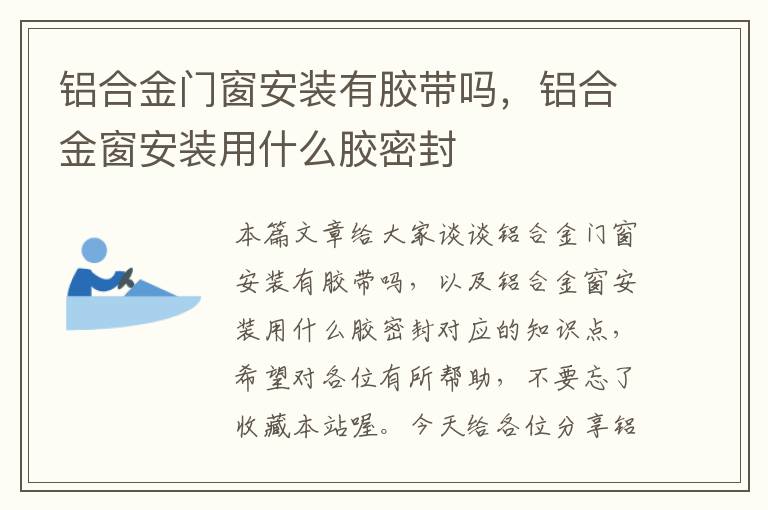 铝合金门窗安装有胶带吗，铝合金窗安装用什么胶密封

本篇文章给大家谈谈铝合金门窗安装有胶带吗，以及铝合金窗安装用什么胶密封对应的知识点，希望对各位有所帮助，不要忘了收藏本站喔。今天给各位分享铝